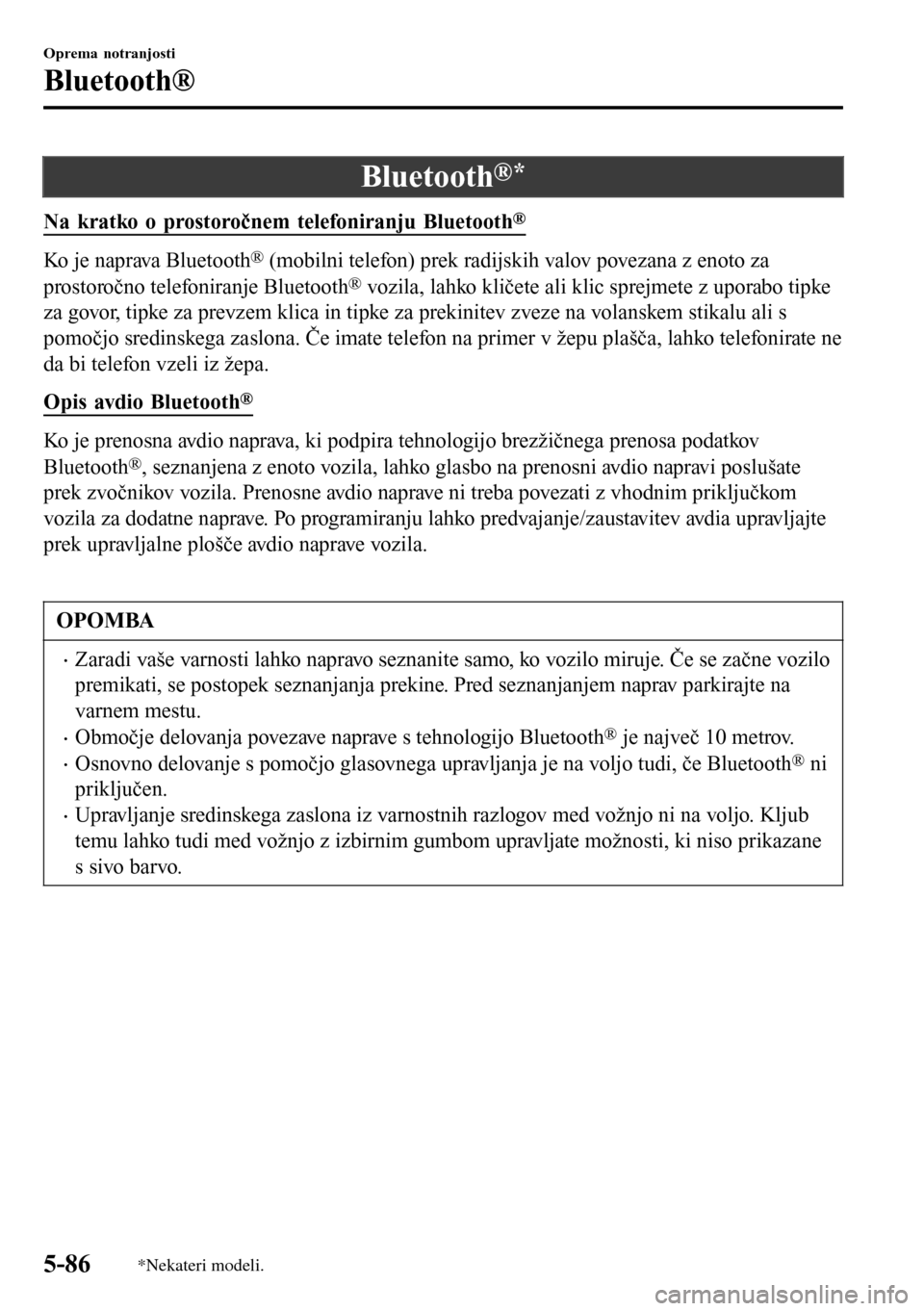 Oprema notranjosti

Bluetooth®

Bluetooth®*

Na kratko o prostoročnem telefoniranju Bluetooth®

Ko je naprava Bluetooth® (mobilni telefon) prek radijskih valov povezana z enoto za prostoročno telefoniranje Bluetooth® vozila, lahko kličete ali klic sprejmete z uporabo tipke za govor, tipke za prevzem klica in tipke za prekinitev zveze na volanskem stikalu ali s pomočjo sredinskega zaslona. Če imate telefon na primer v žepu plašča, lahko telefonirate ne da bi telefon vzeli iz žepa.

Opis avdio Bluetooth®

Ko je prenosna avdio naprava, ki podpira tehnologijo brezžičnega prenosa podatkov Bluetooth®, seznanjena z enoto vozila, lahko glasbo na prenosni avdio napravi poslušate prek zvočnikov vozila. Prenosne avdio naprave ni treba povezati z vhodnim priključkom vozila za dodatne naprave. Po programiranju lahko predvajanje/zaustavitev avdia upravljajte prek upravljalne plošče avdio naprave vozila.

OPOMBA

· Zaradi vaše varnosti lahko napravo seznanite samo, ko vozilo miruje. Če se začne vozilo premikati, se postopek seznanjanja prekine. Pred seznanjanjem naprav parkirajte na varnem mestu.
· Območje delovanja povezave naprave s tehnologijo Bluetooth® je največ 10 metrov.
· Osnovno delovanje s pomočjo glasovnega upravljanja je na voljo tudi, če Bluetooth® ni priključen.
· Upravljanje sredinskega zaslona iz varnostnih razlogov med vožnjo ni na voljo. Kljub temu lahko tudi med vožnjo z izbirnim gumbom upravljate možnosti, ki niso prikazane s sivo barvo.

5-86 *Nekateri modeli.

carmanualsonline.info